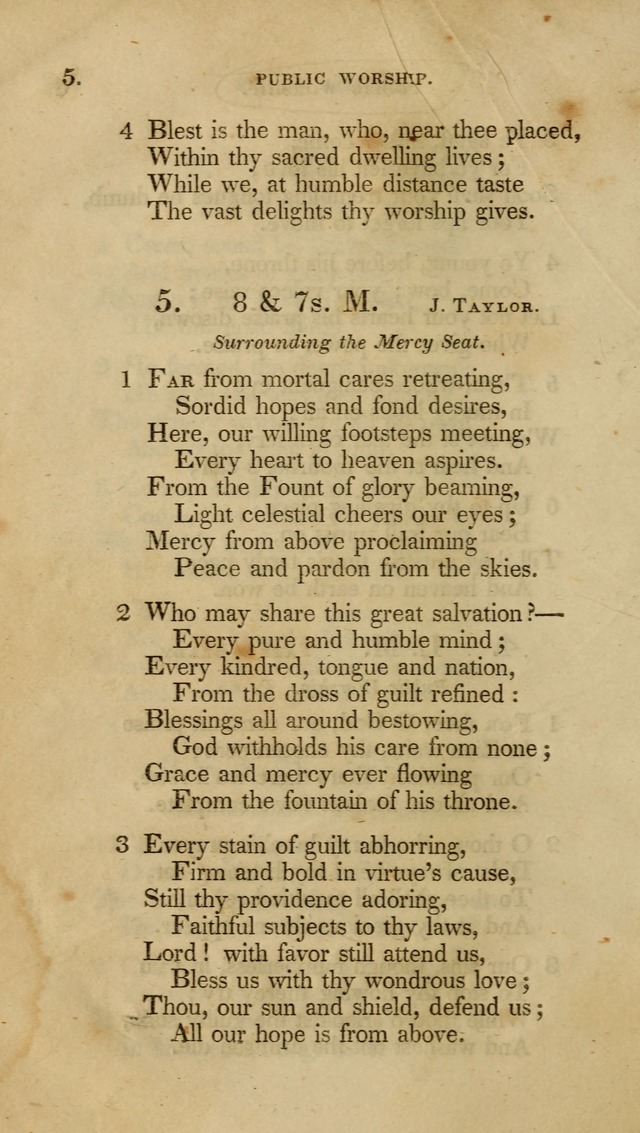 5. PUBLIC WORSHIP.

4 Blest is the man, who, near thee placed,
Within thy sacred dwelling lives;
While we, at humble distance taste
The vast delights thy worship gives.

5. 8 & 7s. M. J. Taylor.

Surrounding the Mercy Seat.

1 Far from mortal cares retreating,
Sordid hopes and fond desires,
Here, our willing footsteps meeting,
Every heart to heaven aspires.
From the Fount of glory beaming,
Light celestial cheers our eyes;
Mercy from above proclaiming
Peace and pardon from the skies.

2 Who may share this great salvation?—
Every pure and humble mind;
Every kindred, tongue and nation,
From the dross of guilt refined:
Blessings all around bestowing,
God withholds his care from none;
Grace and mercy ever flowing
From the fountain of his throne.

3 Every stain of guilt abhorring,
Firm and bold in virtue's cause,
Still thy providence adoring,
Faithful subjects to thy laws,
Lord! with favor still attend us,
Bless us with thy wondrous love;
Thou, our sun and shield, defend us;
All our hope is from above.